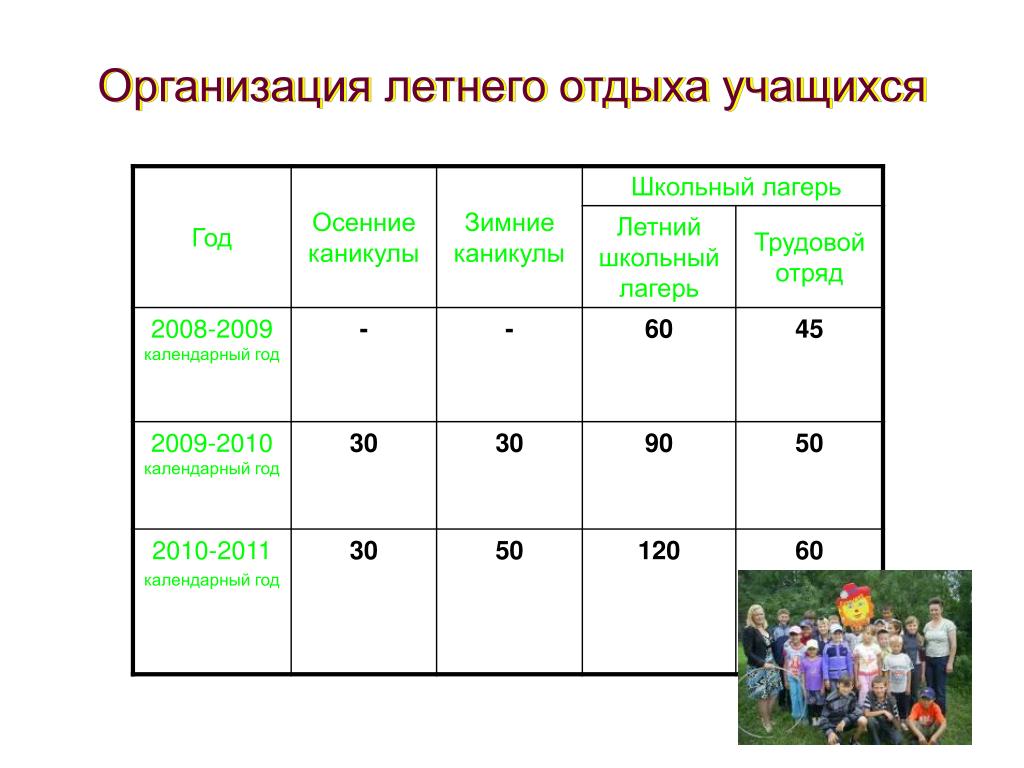 Организация летнего отдыха учащихся

| Год | Осенние каникулы | Зимние каникулы | Школьный лагерь: Летний школьный лагерь | Школьный лагерь: Трудовой отряд |
|---|---|---|---|---|
| 2008-2009 календарный год | - | - | 60 | 45 |
| 2009-2010 календарный год | 30 | 30 | 90 | 50 |
| 2010-2011 календарный год | 30 | 50 | 120 | 60 |